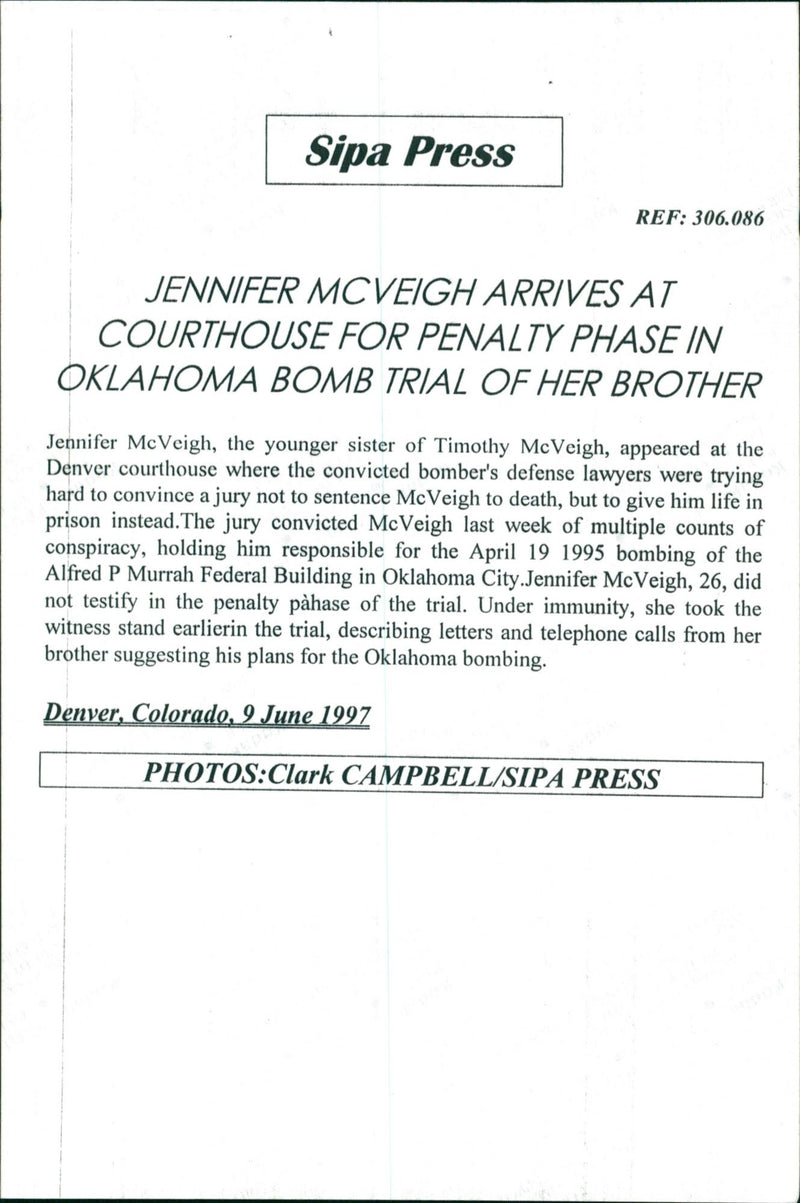 Sipa Press

REF: 306.086

JENNIFER MCVEIGH ARRIVES AT COURTHOUSE FOR PENALTY PHASE IN OKLAHOMA BOMB TRIAL OF HER BROTHER

Jennifer McVeigh, the younger sister of Timothy McVeigh, appeared at the Denver courthouse where the convicted bomber's defense lawyers were trying hard to convince a jury not to sentence McVeigh to death, but to give him life in prison instead.The jury convicted McVeigh last week of multiple counts of conspiracy, holding him responsible for the April 19 1995 bombing of the Alfred P Murrah Federal Building in Oklahoma City.Jennifer McVeigh, 26, did not testify in the penalty pàhase of the trial. Under immunity, she took the witness stand earlierin the trial, describing letters and telephone calls from her brother suggesting his plans for the Oklahoma bombing.

Denver, Colorado, 9 June 1997

PHOTOS:Clark CAMPBELL/SIPA PRESS